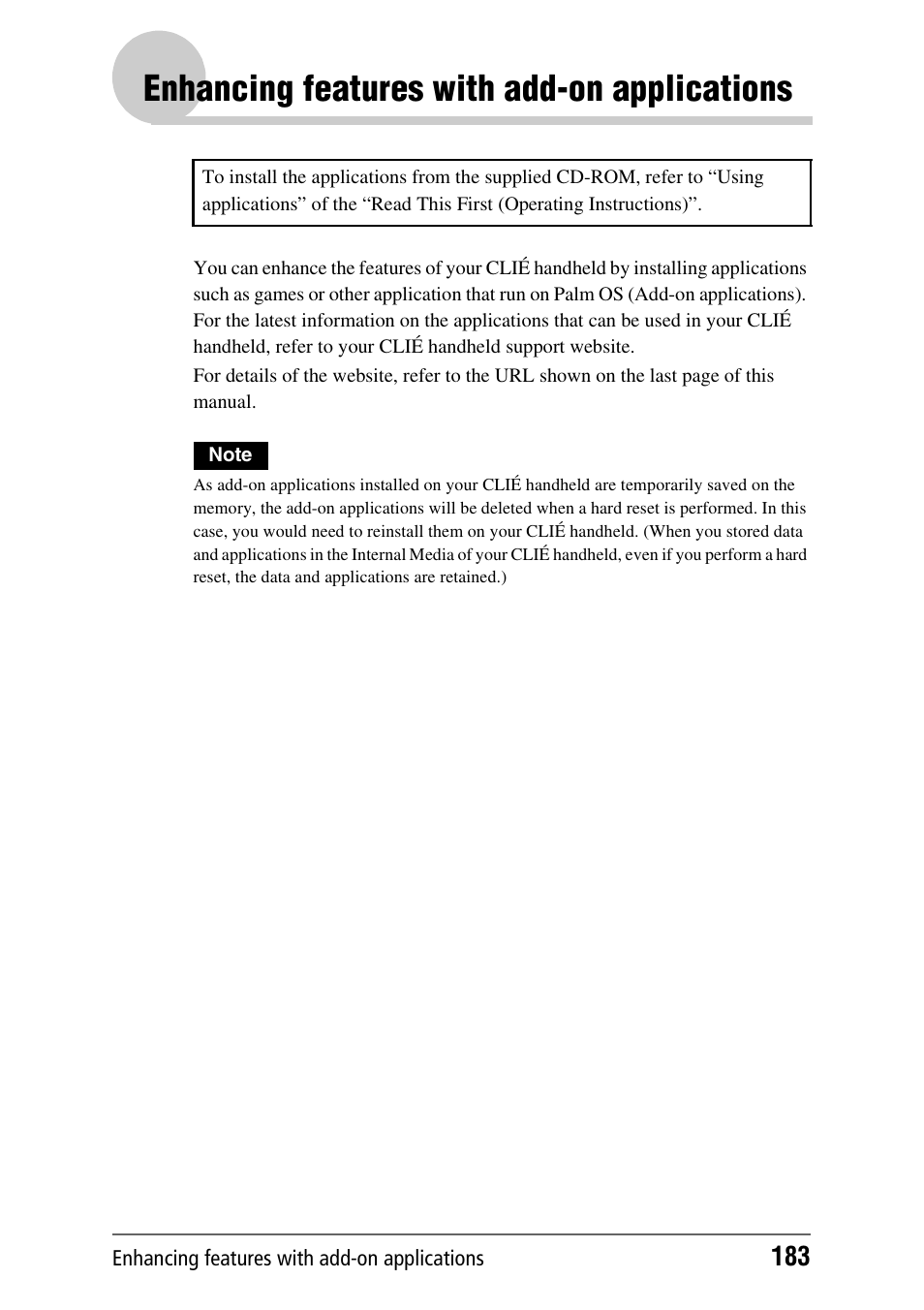 Enhancing features with add-on applications

To install the applications from the supplied CD-ROM, refer to “Using applications” of the “Read This First (Operating Instructions)”.

You can enhance the features of your CLIÉ handheld by installing applications such as games or other application that run on Palm OS (Add-on applications). For the latest information on the applications that can be used in your CLIÉ handheld, refer to your CLIÉ handheld support website.

For details of the website, refer to the URL shown on the last page of this manual.

Note

As add-on applications installed on your CLIÉ handheld are temporarily saved on the memory, the add-on applications will be deleted when a hard reset is performed. In this case, you would need to reinstall them on your CLIÉ handheld. (When you stored data and applications in the Internal Media of your CLIÉ handheld, even if you perform a hard reset, the data and applications are retained.)

Enhancing features with add-on applications 183